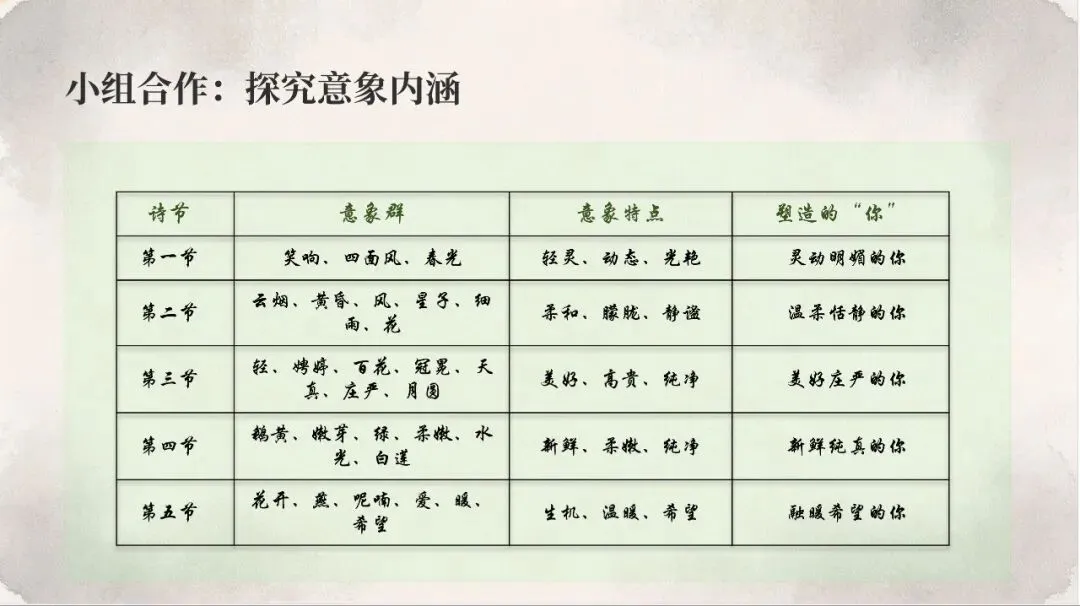 小组合作：探究意象内涵

| 诗节 | 意象群 | 意象特点 | 塑造的“你” |
|---|---|---|---|
| 第一节 | 笑响、四面风、春光 | 轻灵、动态、光艳 | 灵动明媚的你 |
| 第二节 | 云烟、黄昏、风、星子、细雨、花 | 柔和、朦胧、静谧 | 温柔恬静的你 |
| 第三节 | 轻、娉婷、百花、冠冕、天真、庄严、月圆 | 美好、高贵、纯净 | 美好庄严的你 |
| 第四节 | 鹅黄、嫩芽、绿、柔嫩、水光、白莲 | 新鲜、柔嫩、纯净 | 新鲜纯真的你 |
| 第五节 | 花开、燕、呢喃、爱、暖、希望 | 生机、温暖、希望 | 融暖希望的你 |